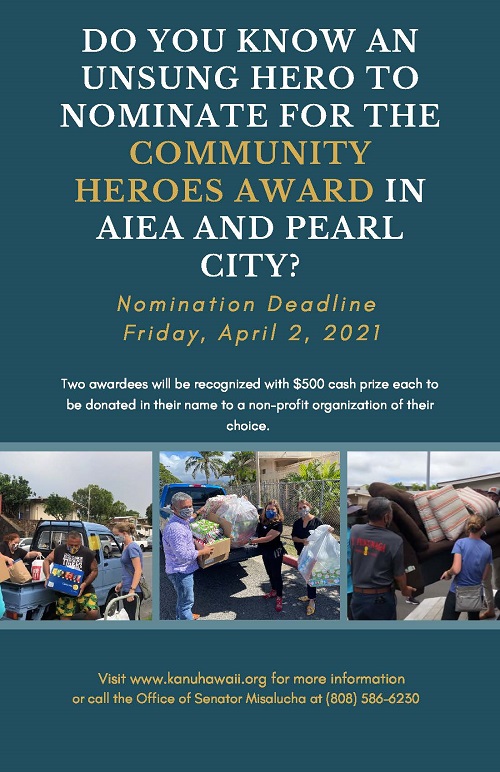 DO YOU KNOW AN UNSUNG HERO TO NOMINATE FOR THE COMMUNITY HEROES AWARD IN AIEA AND PEARL CITY?

Nomination Deadline
Friday, April 2, 2021

Two awardees will be recognized with $500 cash prize each to be donated in their name to a non-profit organization of their choice.

Visit www.kanuhawaii.org for more information
or call the Office of Senator Misalucha at (808) 586-6230